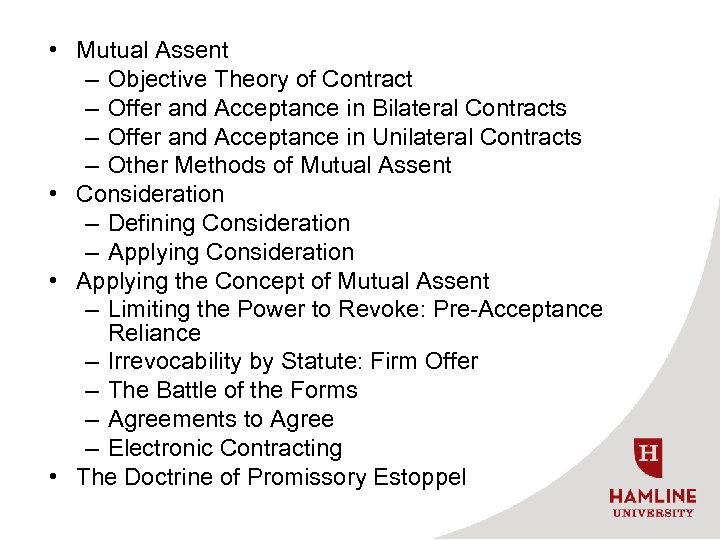 • Mutual Assent
– Objective Theory of Contract
– Offer and Acceptance in Bilateral Contracts
– Offer and Acceptance in Unilateral Contracts
– Other Methods of Mutual Assent
• Consideration
– Defining Consideration
– Applying Consideration
• Applying the Concept of Mutual Assent
– Limiting the Power to Revoke: Pre-Acceptance Reliance
– Irrevocability by Statute: Firm Offer
– The Battle of the Forms
– Agreements to Agree
– Electronic Contracting
• The Doctrine of Promissory Estoppel

H
HAMLINE
UNIVERSITY